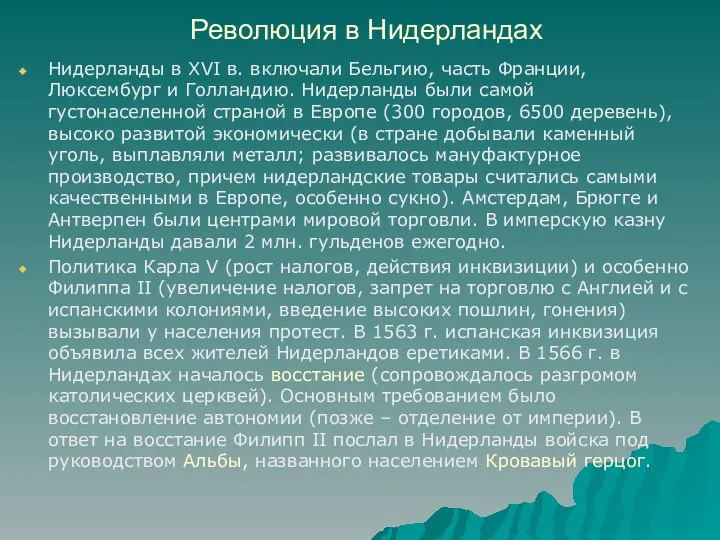 Революция в Нидерландах

Нидерланды в XVI в. включали Бельгию, часть Франции, Люксембург и Голландию. Нидерланды были самой густонаселенной страной в Европе (300 городов, 6500 деревень), высоко развитой экономически (в стране добывали каменный уголь, выплавляли металл; развивалось мануфактурное производство, причем нидерландские товары считались самыми качественными в Европе, особенно сукно). Амстердам, Брюгге и Антверпен были центрами мировой торговли. В имперскую казну Нидерланды давали 2 млн. гульденов ежегодно.

Политика Карла V (рост налогов, действия инквизиции) и особенно Филиппа II (увеличение налогов, запрет на торговлю с Англией и с испанскими колониями, введение высоких пошлин, гонения) вызывали у населения протест. В 1563 г. испанская инквизиция объявила всех жителей Нидерландов еретиками. В 1566 г. в Нидерландах началось восстание (сопровождалось разгромом католических церквей). Основным требованием было восстановление автономии (позже – отделение от империи). В ответ на восстание Филипп II послал в Нидерланды войска под руководством Альбы, названного населением Кровавый герцог.